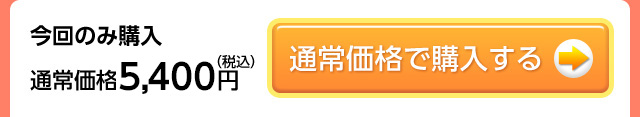 今回のみ購入

通常価格5,400円(税込)

通常価格で購入する